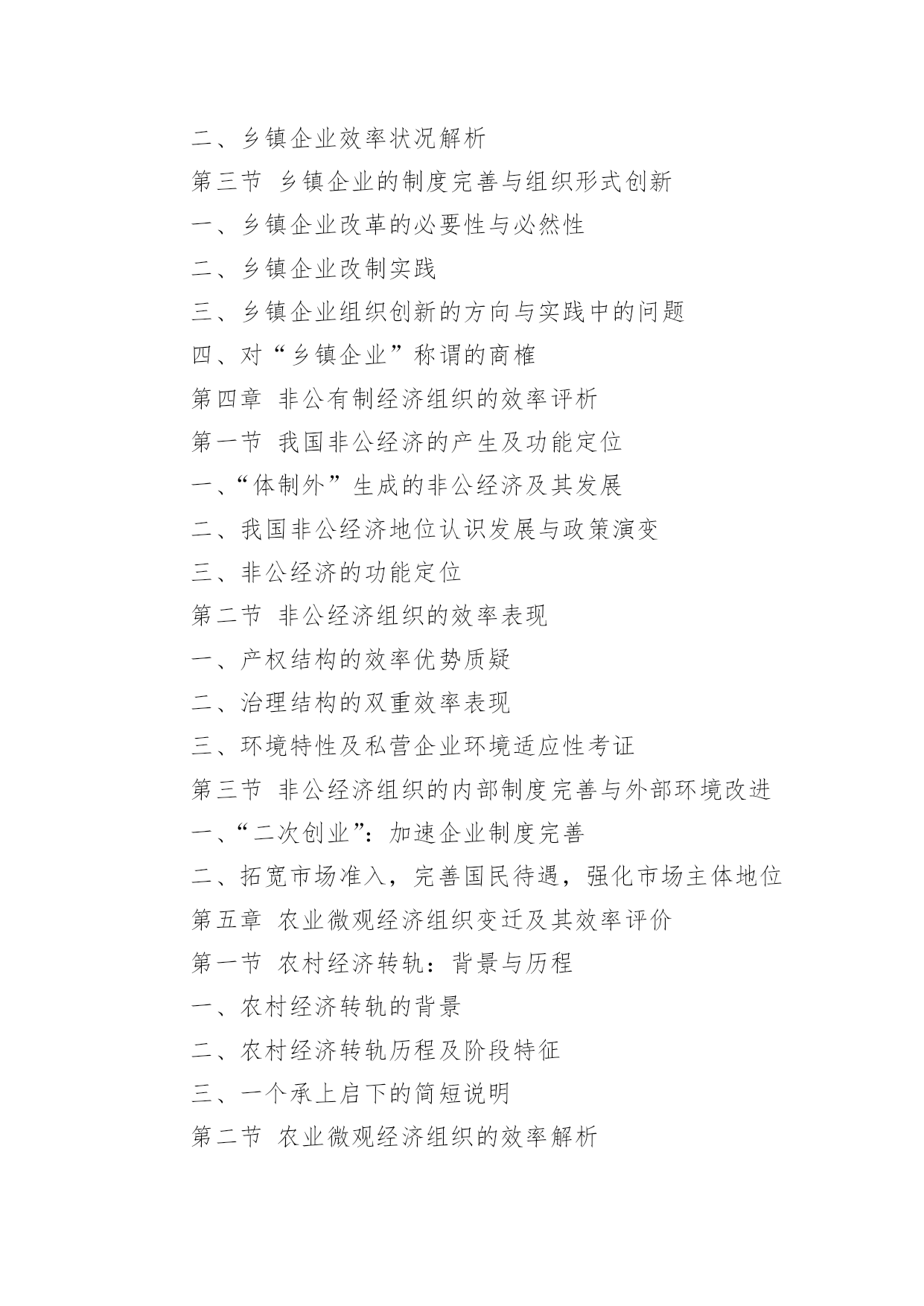 二、乡镇企业效率状况解析

第三节 乡镇企业的制度完善与组织形式创新

一、乡镇企业改革的必要性与必然性

二、乡镇企业改制实践

三、乡镇企业组织创新的方向与实践中的问题

四、对“乡镇企业”称谓的商榷

第四章 非公有制经济组织的效率评析

第一节 我国非公经济的产生及功能定位

一、“体制外”生成的非公经济及其发展

二、我国非公经济地位认识发展与政策演变

三、非公经济的功能定位

第二节 非公经济组织的效率表现

一、产权结构的效率优势质疑

二、治理结构的双重效率表现

三、环境特性及私营企业环境适应性考证

第三节 非公经济组织的内部制度完善与外部环境改进

一、“二次创业”：加速企业制度完善

二、拓宽市场准入，完善国民待遇，强化市场主体地位

第五章 农业微观经济组织变迁及其效率评价

第一节 农村经济转轨：背景与历程

一、农村经济转轨的背景

二、农村经济转轨历程及阶段特征

三、一个承上启下的简短说明

第二节 农业微观经济组织的效率解析